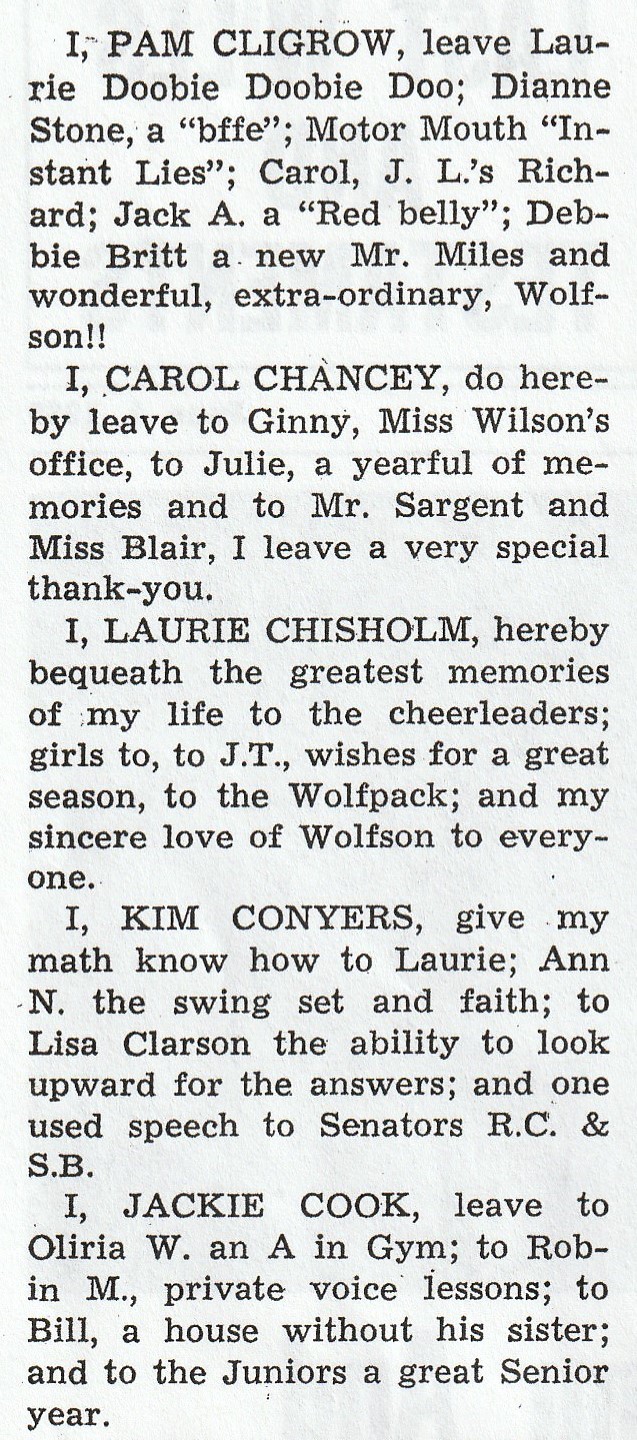 I, PAM CLIGROW, leave Laurie Doobie Doobie Doo; Dianne Stone, a "bffe"; Motor Mouth "Instant Lies"; Carol, J. L.'s Richard; Jack A. a "Red belly"; Debbie Britt a new Mr. Miles and wonderful, extra-ordinary, Wolfson!!

I, CAROL CHANCEY, do hereby leave to Ginny, Miss Wilson's office, to Julie, a yearful of memories and to Mr. Sargent and Miss Blair, I leave a very special thank-you.

I, LAURIE CHISHOLM, hereby bequeath the greatest memories of my life to the cheerleaders; girls to, to J.T., wishes for a great season, to the Wolfpack; and my sincere love of Wolfson to everyone.

I, KIM CONYERS, give my math know how to Laurie; Ann N. the swing set and faith; to Lisa Clarson the ability to look upward for the answers; and one used speech to Senators R.C. & S.B.

I, JACKIE COOK, leave to Oliria W. an A in Gym; to Robin M., private voice lessons; to Bill, a house without his sister; and to the Juniors a great Senior year.